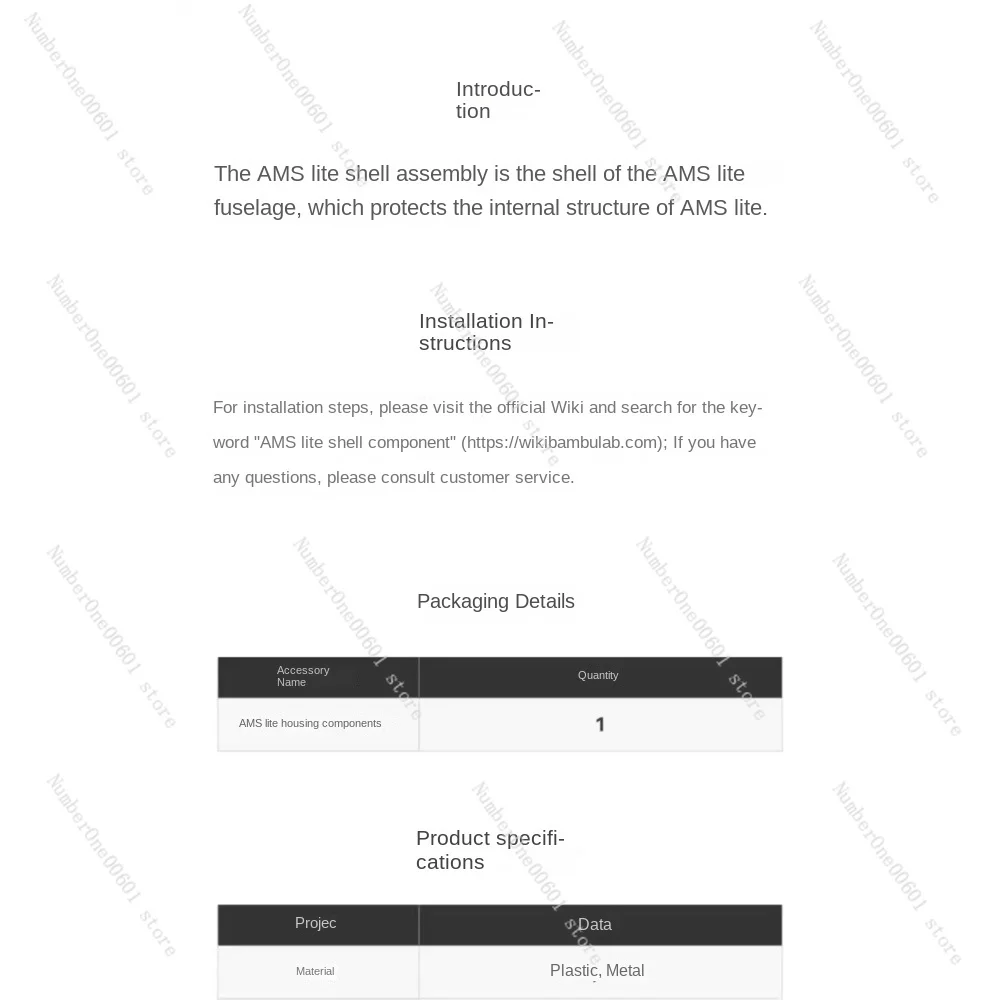 Introduction

The AMS lite shell assembly is the shell of the AMS lite fuselage, which protects the internal structure of AMS lite.

Installation Instructions

For installation steps, please visit the official Wiki and search for the keyword "AMS lite shell component" (https://wikibambulab.com); If you have any questions, please consult customer service.

Packaging Details

| Accessory Name | Quantity |
|---|---|
| AMS lite housing components | 1 |

Product specifications

| Projec | Data |
|---|---|
| Material | Plastic, Metal |

NumberOne00601 store